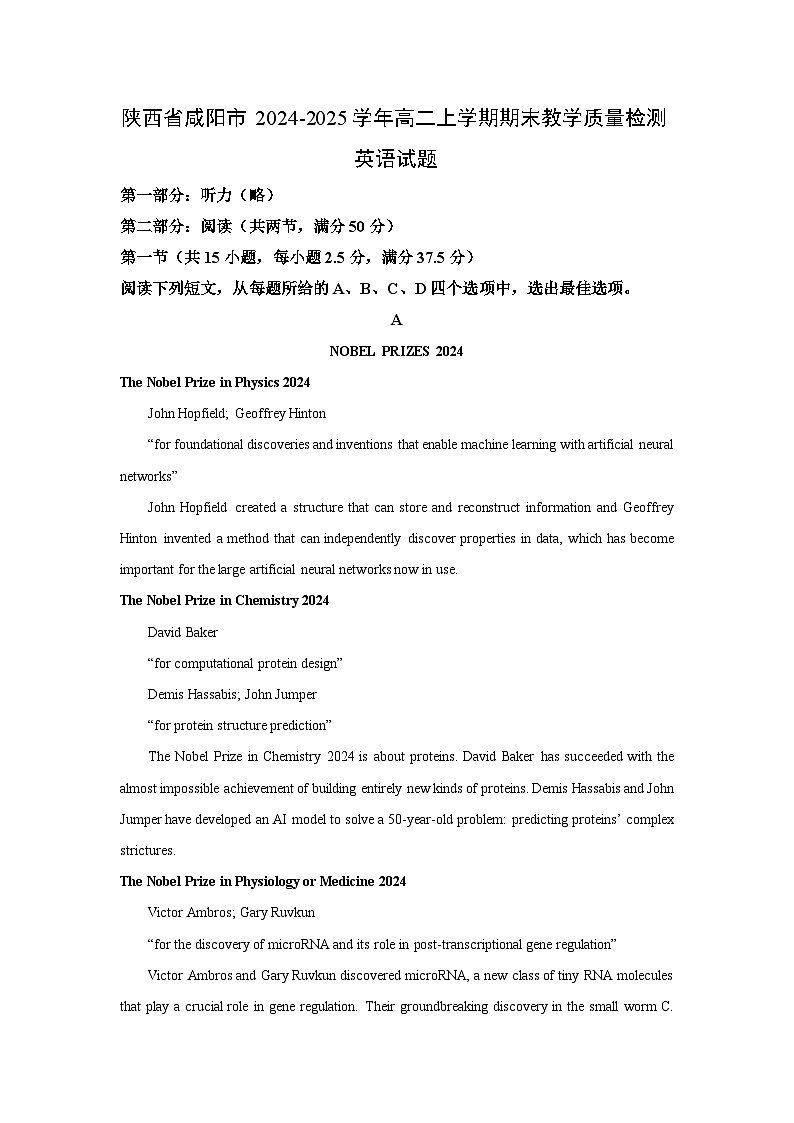 陕西省咸阳市 2024-2025 学年高二上学期期末教学质量检测

英语试题

第一部分：听力（略）

第二部分：阅读（共两节，满分 50 分）

第一节（共 15 小题，每小题 2.5 分，满分 37.5 分）

阅读下列短文，从每题所给的 A、B、C、D 四个选项中，选出最佳选项。

A

NOBEL PRIZES 2024

The Nobel Prize in Physics 2024

John Hopfield; Geoffrey Hinton

“for foundational discoveries and inventions that enable machine learning with artificial neural networks”

John Hopfield created a structure that can store and reconstruct information and Geoffrey Hinton invented a method that can independently discover properties in data, which has become important for the large artificial neural networks now in use.

The Nobel Prize in Chemistry 2024

David Baker

“for computational protein design”

Demis Hassabis; John Jumper

“for protein structure prediction”

The Nobel Prize in Chemistry 2024 is about proteins. David Baker has succeeded with the almost impossible achievement of building entirely new kinds of proteins. Demis Hassabis and John Jumper have developed an AI model to solve a 50-year-old problem: predicting proteins’ complex strictures.

The Nobel Prize in Physiology or Medicine 2024

Victor Ambros; Gary Ruvkun

“for the discovery of microRNA and its role in post-transcriptional gene regulation”

Victor Ambros and Gary Ruvkun discovered microRNA, a new class of tiny RNA molecules that play a crucial role in gene regulation. Their groundbreaking discovery in the small worm C.